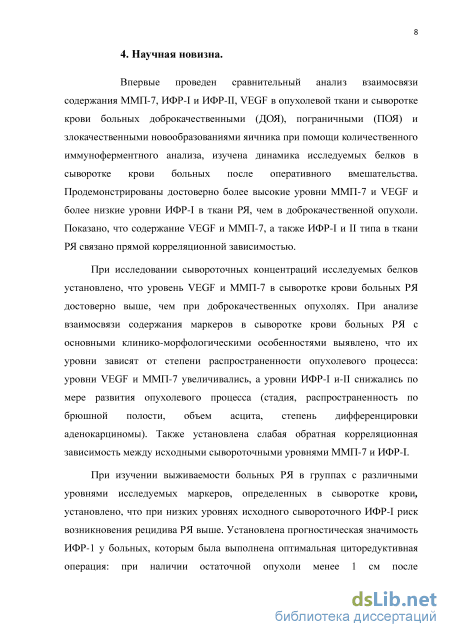 8

4. Научная новизна.

Впервые проведен сравнительный анализ взаимосвязи содержания ММП-7, ИФР-I и ИФР-II, VEGF в опухолевой ткани и сыворотке крови больных доброкачественными (ДОЯ), пограничными (ПОЯ) и злокачественными новообразованиями яичника при помощи количественного иммуноферментного анализа, изучена динамика исследуемых белков в сыворотке крови больных после оперативного вмешательства. Продемонстрированы достоверно более высокие уровни ММП-7 и VEGF и более низкие уровни ИФР-I в ткани РЯ, чем в доброкачественной опухоли. Показано, что содержание VEGF и ММП-7, а также ИФР-I и II типа в ткани РЯ связано прямой корреляционной зависимостью.

При исследовании сывороточных концентраций исследуемых белков установлено, что уровень VEGF и ММП-7 в сыворотке крови больных РЯ достоверно выше, чем при доброкачественных опухолях. При анализе взаимосвязи содержания маркеров в сыворотке крови больных РЯ с основными клинико-морфологическими особенностями выявлено, что их уровни зависят от степени распространенности опухолевого процесса: уровни VEGF и ММП-7 увеличивались, а уровни ИФР-I и-II снижались по мере развития опухолевого процесса (стадия, распространенность по брюшной полости, объем асцита, степень дифференцировки аденокарциномы). Также установлена слабая обратная корреляционная зависимость между исходными сывороточными уровнями ММП-7 и ИФР-I.

При изучении выживаемости больных РЯ в группах с различными уровнями исследуемых маркеров, определенных в сыворотке крови, установлено, что при низких уровнях исходного сывороточного ИФР-I риск возникновения рецидива РЯ выше. Установлена прогностическая значимость ИФР-1 у больных, которым была выполнена оптимальная циторедуктивная операция: при наличии остаточной опухоли менее 1 см после

dsLib.net
библиотека диссертаций